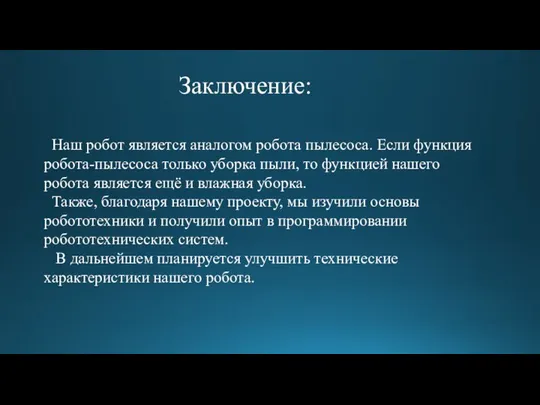 Заключение:

Наш робот является аналогом робота пылесоса. Если функция робота-пылесоса только уборка пыли, то функцией нашего робота является ещё и влажная уборка.

Также, благодаря нашему проекту, мы изучили основы робототехники и получили опыт в программировании робототехнических систем.

В дальнейшем планируется улучшить технические характеристики нашего робота.